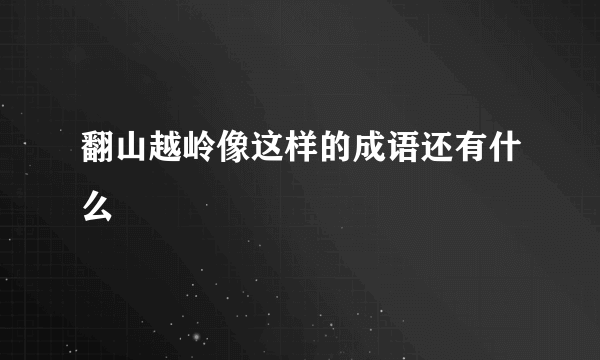 翻山越岭像这样的成语还有什么